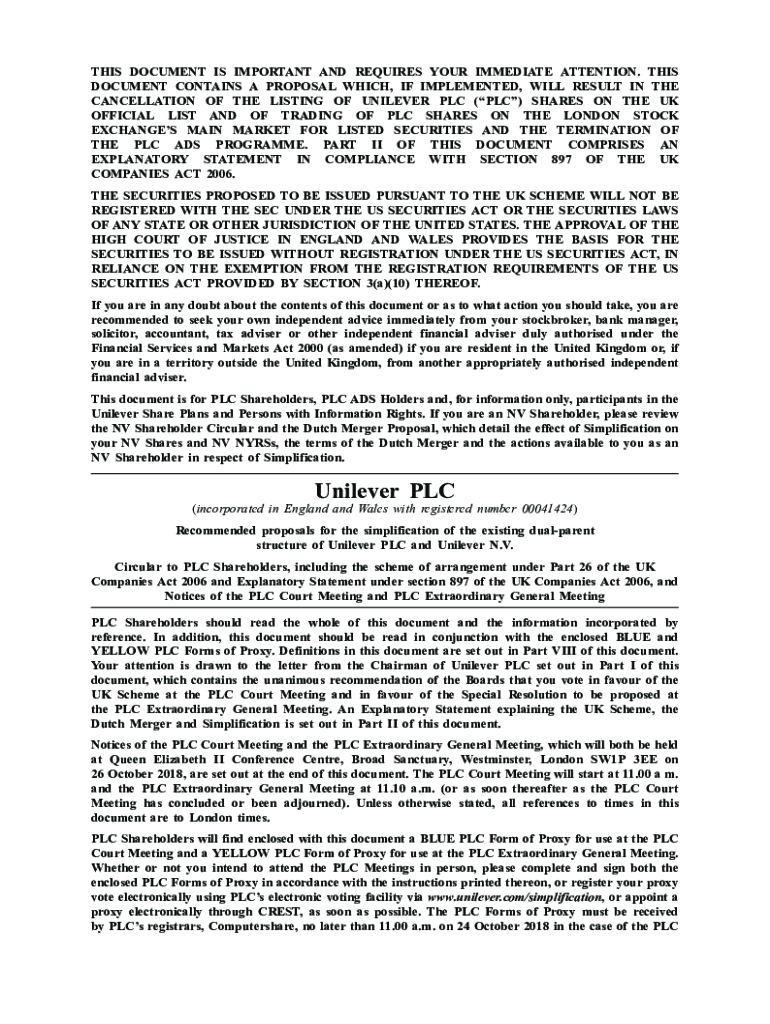 THIS DOCUMENT IS IMPORTANT AND REQUIRES YOUR IMMEDIATE ATTENTION. THIS DOCUMENT CONTAINS A PROPOSAL WHICH, IF IMPLEMENTED, WILL RESULT IN THE CANCELLATION OF THE LISTING OF UNILEVER PLC ("PLC") SHARES ON THE UK OFFICIAL LIST AND OF TRADING OF PLC SHARES ON THE LONDON STOCK EXCHANGE'S MAIN MARKET FOR LISTED SECURITIES AND THE TERMINATION OF THE PLC ADS PROGRAMME. PART II OF THIS DOCUMENT COMPRISES AN EXPLANATORY STATEMENT IN COMPLIANCE WITH SECTION 897 OF THE UK COMPANIES ACT 2006.

THE SECURITIES PROPOSED TO BE ISSUED PURSUANT TO THE UK SCHEME WILL NOT BE REGISTERED WITH THE SEC UNDER THE US SECURITIES ACT OR THE SECURITIES LAWS OF ANY STATE OR OTHER JURISDICTION OF THE UNITED STATES. THE APPROVAL OF THE HIGH COURT OF JUSTICE IN ENGLAND AND WALES PROVIDES THE BASIS FOR THE SECURITIES TO BE ISSUED WITHOUT REGISTRATION UNDER THE US SECURITIES ACT, IN RELIANCE ON THE EXEMPTION FROM THE REGISTRATION REQUIREMENTS OF THE US SECURITIES ACT PROVIDED BY SECTION 3(a)(10) THEREOF.

If you are in any doubt about the contents of this document or as to what action you should take, you are recommended to seek your own independent advice immediately from your stockbroker, bank manager, solicitor, accountant, tax adviser or other independent financial adviser duly authorised under the Financial Services and Markets Act 2000 (as amended) if you are resident in the United Kingdom or, if you are in a territory outside the United Kingdom, from another appropriately authorised independent financial adviser.

This document is for PLC Shareholders, PLC ADS Holders and, for information only, participants in the Unilever Share Plans and Persons with Information Rights. If you are an NV Shareholder, please review the NV Shareholder Circular and the Dutch Merger Proposal, which detail the effect of Simplification on your NV Shares and NV NYRSs, the terms of the Dutch Merger and the actions available to you as an NV Shareholder in respect of Simplification.

Unilever PLC

(incorporated in England and Wales with registered number 00041424)

Recommended proposals for the simplification of the existing dual-parent structure of Unilever PLC and Unilever N.V.

Circular to PLC Shareholders, including the scheme of arrangement under Part 26 of the UK Companies Act 2006 and Explanatory Statement under section 897 of the UK Companies Act 2006, and Notices of the PLC Court Meeting and PLC Extraordinary General Meeting

PLC Shareholders should read the whole of this document and the information incorporated by reference. In addition, this document should be read in conjunction with the enclosed BLUE and YELLOW PLC Forms of Proxy. Definitions in this document are set out in Part VIII of this document. Your attention is drawn to the letter from the Chairman of Unilever PLC set out in Part I of this document, which contains the unanimous recommendation of the Boards that you vote in favour of the UK Scheme at the PLC Court Meeting and in favour of the Special Resolution to be proposed at the PLC Extraordinary General Meeting. An Explanatory Statement explaining the UK Scheme, the Dutch Merger and Simplification is set out in Part II of this document.

Notices of the PLC Court Meeting and the PLC Extraordinary General Meeting, which will both be held at Queen Elizabeth II Conference Centre, Broad Sanctuary, Westminster, London SW1P 3EE on 26 October 2018, are set out at the end of this document. The PLC Court Meeting will start at 11.00 a.m. and the PLC Extraordinary General Meeting at 11.10 a.m. (or as soon thereafter as the PLC Court Meeting has concluded or been adjourned). Unless otherwise stated, all references to times in this document are to London times.

PLC Shareholders will find enclosed with this document a BLUE PLC Form of Proxy for use at the PLC Court Meeting and a YELLOW PLC Form of Proxy for use at the PLC Extraordinary General Meeting. Whether or not you intend to attend the PLC Meetings in person, please complete and sign both the enclosed PLC Forms of Proxy in accordance with the instructions printed thereon, or register your proxy vote electronically using PLC's electronic voting facility via www.unilever.com/simplification, or appoint a proxy electronically through CREST, as soon as possible. The PLC Forms of Proxy must be received by PLC's registrars, Computershare, no later than 11.00 a.m. on 24 October 2018 in the case of the PLC